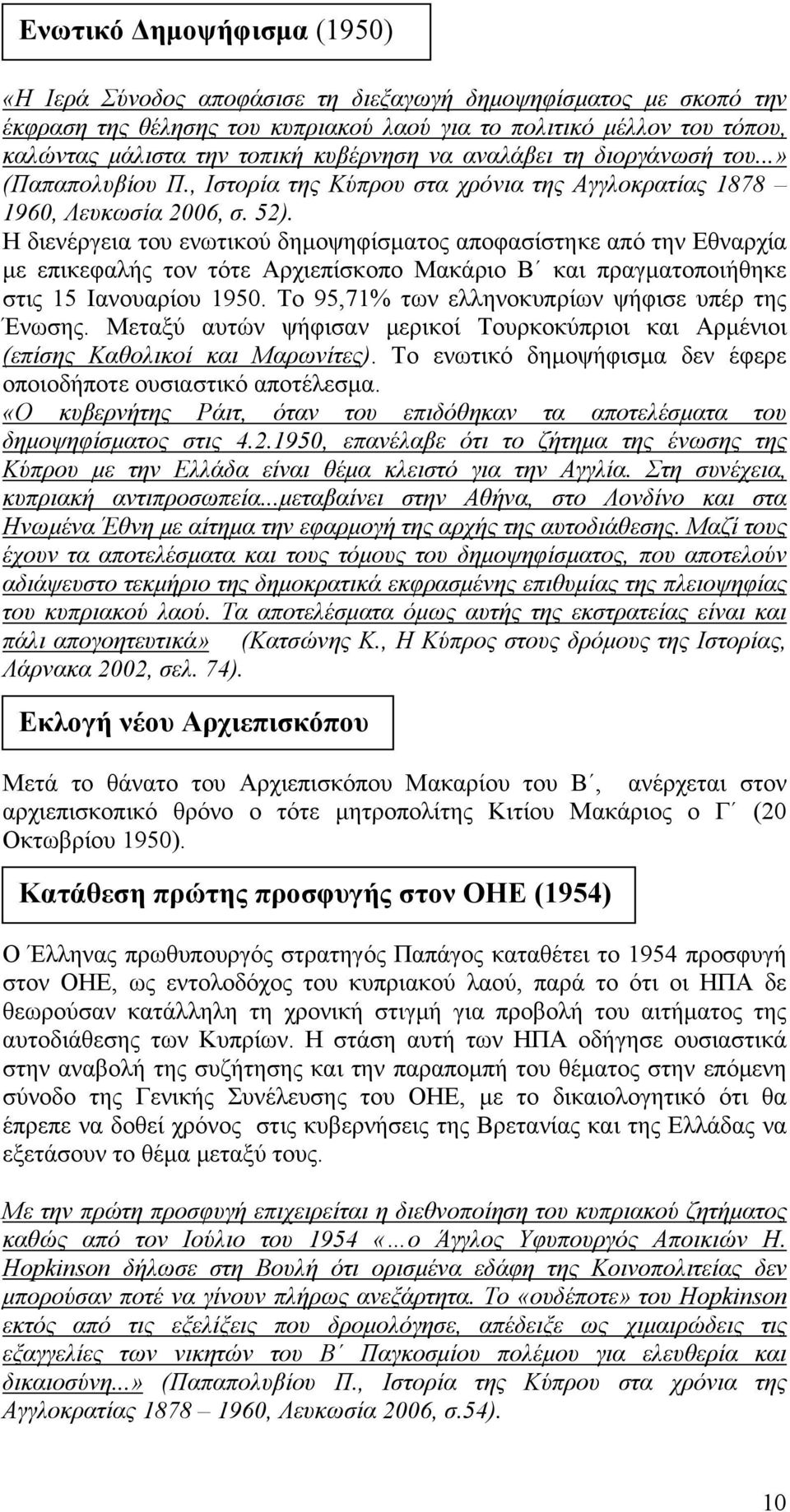 Ενωτικό Δημοψήφισμα (1950)

«Η Ιερά Σύνοδος αποφάσισε τη διεξαγωγή δημοψηφίσματος με σκοπό την έκφραση της θέλησης του κυπριακού λαού για το πολιτικό μέλλον του τόπου, καλώντας μάλιστα την τοπική κυβέρνηση να αναλάβει τη διοργάνωσή του...» (Παπαπολυβίου Π., Ιστορία της Κύπρου στα χρόνια της Αγγλοκρατίας 1878 – 1960, Λευκωσία 2006, σ. 52).
Η διενέργεια του ενωτικού δημοψηφίσματος αποφασίστηκε από την Εθναρχία με επικεφαλής τον τότε Αρχιεπίσκοπο Μακάριο Β΄ και πραγματοποιήθηκε στις 15 Ιανουαρίου 1950. Το 95,71% των ελληνοκυπρίων ψήφισε υπέρ της Ένωσης. Μεταξύ αυτών ψήφισαν μερικοί Τουρκοκύπριοι και Αρμένιοι (επίσης Καθολικοί και Μαρωνίτες). Το ενωτικό δημοψήφισμα δεν έφερε οποιοδήποτε ουσιαστικό αποτέλεσμα.
«Ο κυβερνήτης Ράιτ, όταν του επιδόθηκαν τα αποτελέσματα του δημοψηφίσματος στις 4.2.1950, επανέλαβε ότι το ζήτημα της ένωσης της Κύπρου με την Ελλάδα είναι θέμα κλειστό για την Αγγλία. Στη συνέχεια, κυπριακή αντιπροσωπεία...μεταβαίνει στην Αθήνα, στο Λονδίνο και στα Ηνωμένα Έθνη με αίτημα την εφαρμογή της αρχής της αυτοδιάθεσης. Μαζί τους έχουν τα αποτελέσματα και τους τόμους του δημοψηφίσματος, που αποτελούν αδιάψευστο τεκμήριο της δημοκρατικά εκφρασμένης επιθυμίας της πλειοψηφίας του κυπριακού λαού. Τα αποτελέσματα όμως αυτής της εκστρατείας είναι και πάλι απογοητευτικά» (Κατσώνης Κ., Η Κύπρος στους δρόμους της Ιστορίας, Λάρνακα 2002, σελ. 74).

Εκλογή νέου Αρχιεπισκόπου

Μετά το θάνατο του Αρχιεπισκόπου Μακαρίου του Β΄, ανέρχεται στον αρχιεπισκοπικό θρόνο ο τότε μητροπολίτης Κιτίου Μακάριος ο Γ΄ (20 Οκτωβρίου 1950).

Κατάθεση πρώτης προσφυγής στον ΟΗΕ (1954)

Ο Έλληνας πρωθυπουργός στρατηγός Παπάγος καταθέτει το 1954 προσφυγή στον ΟΗΕ, ως εντολοδόχος του κυπριακού λαού, παρά το ότι οι ΗΠΑ δε θεωρούσαν κατάλληλη τη χρονική στιγμή για προβολή του αιτήματος της αυτοδιάθεσης των Κυπρίων. Η στάση αυτή των ΗΠΑ οδήγησε ουσιαστικά στην αναβολή της συζήτησης και την παραπομπή του θέματος στην επόμενη σύνοδο της Γενικής Συνέλευσης του ΟΗΕ, με το δικαιολογητικό ότι θα έπρεπε να δοθεί χρόνος στις κυβερνήσεις της Βρετανίας και της Ελλάδας να εξετάσουν το θέμα μεταξύ τους.

Με την πρώτη προσφυγή επιχειρείται η διεθνοποίηση του κυπριακού ζητήματος καθώς από τον Ιούλιο του 1954 «...ο Άγγλος Υφυπουργός Αποικιών Η. Hopkinson δήλωσε στη Βουλή ότι ορισμένα εδάφη της Κοινοπολιτείας δεν μπορούσαν ποτέ να γίνουν πλήρως ανεξάρτητα. Το «ουδέποτε» του Hopkinson εκτός από τις εξελίξεις που δρομολόγησε, απέδειξε ως χιμαιρώδεις τις εξαγγελίες των νικητών του Β΄ Παγκοσμίου πολέμου για ελευθερία και δικαιοσύνη...» (Παπαπολυβίου Π., Ιστορία της Κύπρου στα χρόνια της Αγγλοκρατίας 1878 – 1960, Λευκωσία 2006, σ.54).

10